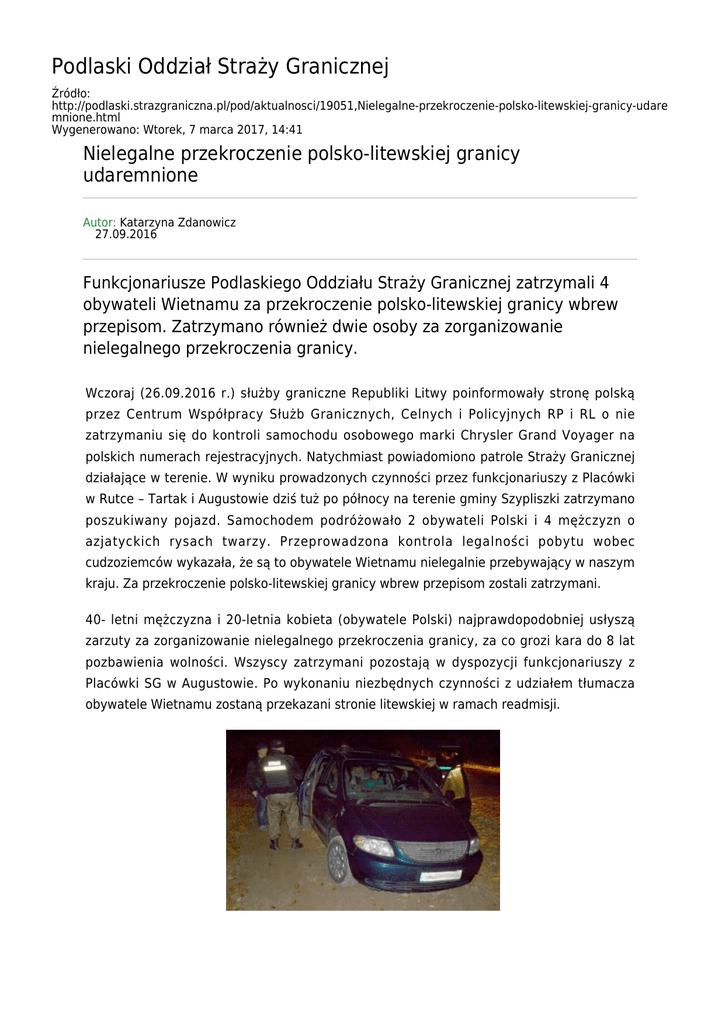 Podlaski Oddział Straży Granicznej

Źródło: http://podlaski.strazgraniczna.pl/pod/aktualnosci/19051,Nielegalne-przekroczenie-polsko-litewskiej-granicy-udaremnione.html
Wygenerowano: Wtorek, 7 marca 2017, 14:41

Nielegalne przekroczenie polsko-litewskiej granicy udaremnione

Autor: Katarzyna Zdanowicz
27.09.2016

Funkcjonariusze Podlaskiego Oddziału Straży Granicznej zatrzymali 4 obywateli Wietnamu za przekroczenie polsko-litewskiej granicy wbrew przepisom. Zatrzymano również dwie osoby za zorganizowanie nielegalnego przekroczenia granicy.

Wczoraj (26.09.2016 r.) służby graniczne Republiki Litwy poinformowały stronę polską przez Centrum Współpracy Służb Granicznych, Celnych i Policyjnych RP i RL o nie zatrzymaniu się do kontroli samochodu osobowego marki Chrysler Grand Voyager na polskich numerach rejestracyjnych. Natychmiast powiadomiono patrole Straży Granicznej działające w terenie. W wyniku prowadzonych czynności przez funkcjonariuszy z Placówki w Rutce – Tartak i Augustowie dziś tuż po północy na terenie gminy Szypliszki zatrzymano poszukiwany pojazd. Samochodem podróżowało 2 obywateli Polski i 4 mężczyzn o azjatyckich rysach twarzy. Przeprowadzona kontrola legalności pobytu wobec cudzoziemców wykazała, że są to obywatele Wietnamu nielegalnie przebywający w naszym kraju. Za przekroczenie polsko-litewskiej granicy wbrew przepisom zostali zatrzymani.

40- letni mężczyzna i 20-letnia kobieta (obywatele Polski) najprawdopodobniej usłyszą zarzuty za zorganizowanie nielegalnego przekroczenia granicy, za co grozi kara do 8 lat pozbawienia wolności. Wszyscy zatrzymani pozostają w dyspozycji funkcjonariuszy z Placówki SG w Augustowie. Po wykonaniu niezbędnych czynności z udziałem tłumacza obywatele Wietnamu zostaną przekazani stronie litewskiej w ramach readmisji.